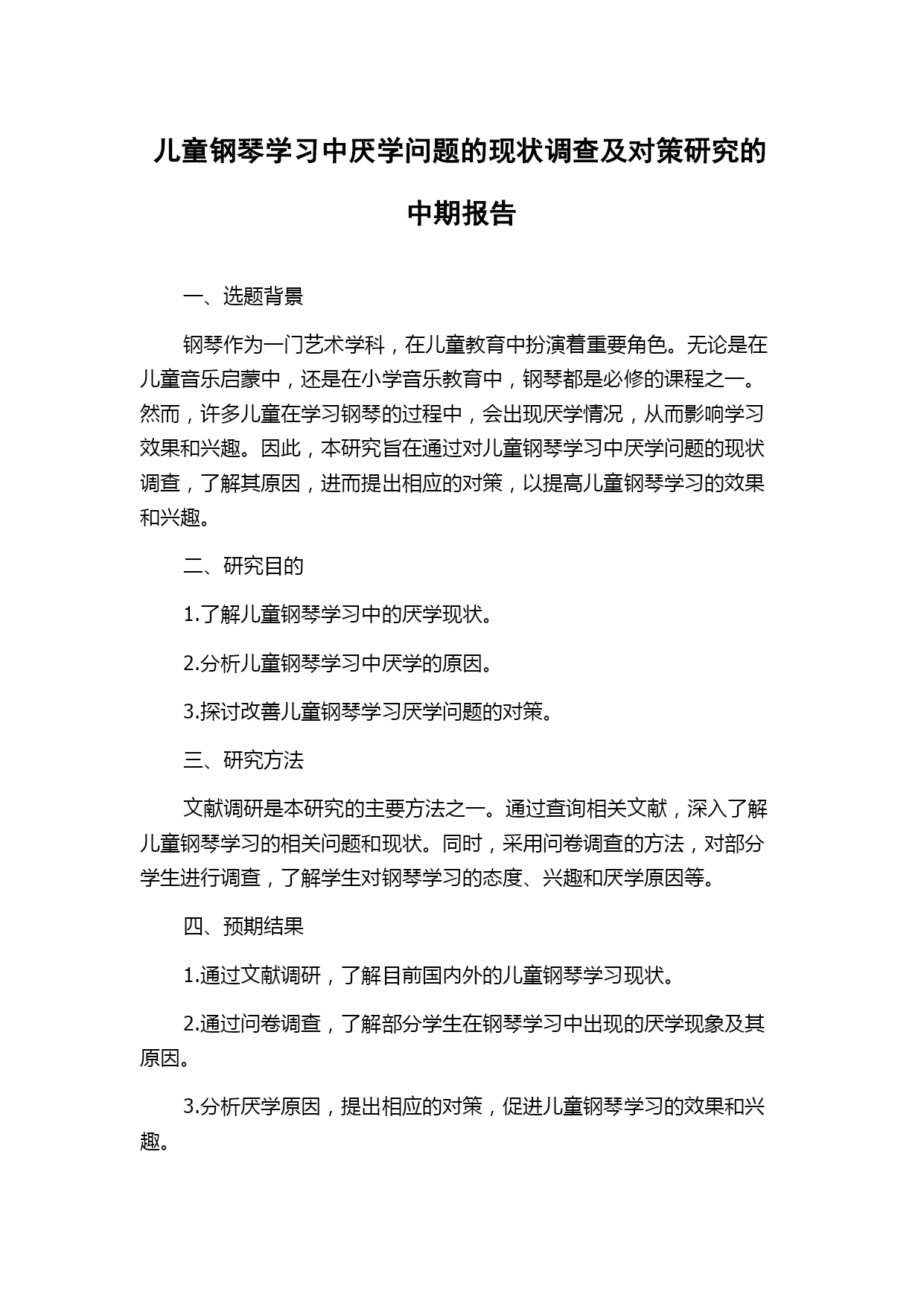 儿童钢琴学习中厌学问题的现状调查及对策研究的中期报告

一、选题背景

钢琴作为一门艺术学科，在儿童教育中扮演着重要角色。无论是在儿童音乐启蒙中，还是在小学音乐教育中，钢琴都是必修的课程之一。然而，许多儿童在学习钢琴的过程中，会出现厌学情况，从而影响学习效果和兴趣。因此，本研究旨在通过对儿童钢琴学习中厌学问题的现状调查，了解其原因，进而提出相应的对策，以提高儿童钢琴学习的效果和兴趣。

二、研究目的

1.了解儿童钢琴学习中的厌学现状。

2.分析儿童钢琴学习中厌学的原因。

3.探讨改善儿童钢琴学习厌学问题的对策。

三、研究方法

文献调研是本研究的主要方法之一。通过查询相关文献，深入了解儿童钢琴学习的相关问题和现状。同时，采用问卷调查的方法，对部分学生进行调查，了解学生对钢琴学习的态度、兴趣和厌学原因等。

四、预期结果

1.通过文献调研，了解目前国内外的儿童钢琴学习现状。

2.通过问卷调查，了解部分学生在钢琴学习中出现的厌学现象及其原因。

3.分析厌学原因，提出相应的对策，促进儿童钢琴学习的效果和兴趣。